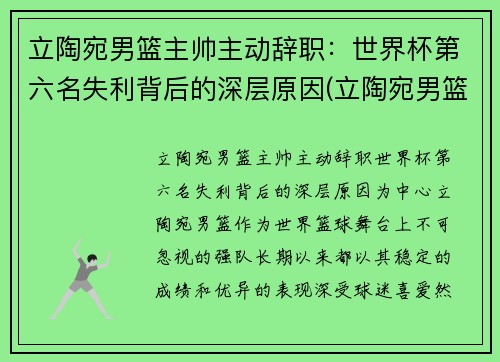 立陶宛男篮主帅主动辞职：世界杯第六名失利背后的深层原因(立陶宛男篮

立陶宛男篮主帅主动辞职世界杯第六名失利背后的深层原因为中心立陶宛男篮作为世界篮球舞台上不可忽视的强队长期以来都以其稳定的成绩和优异的表现深受球迷喜爱然